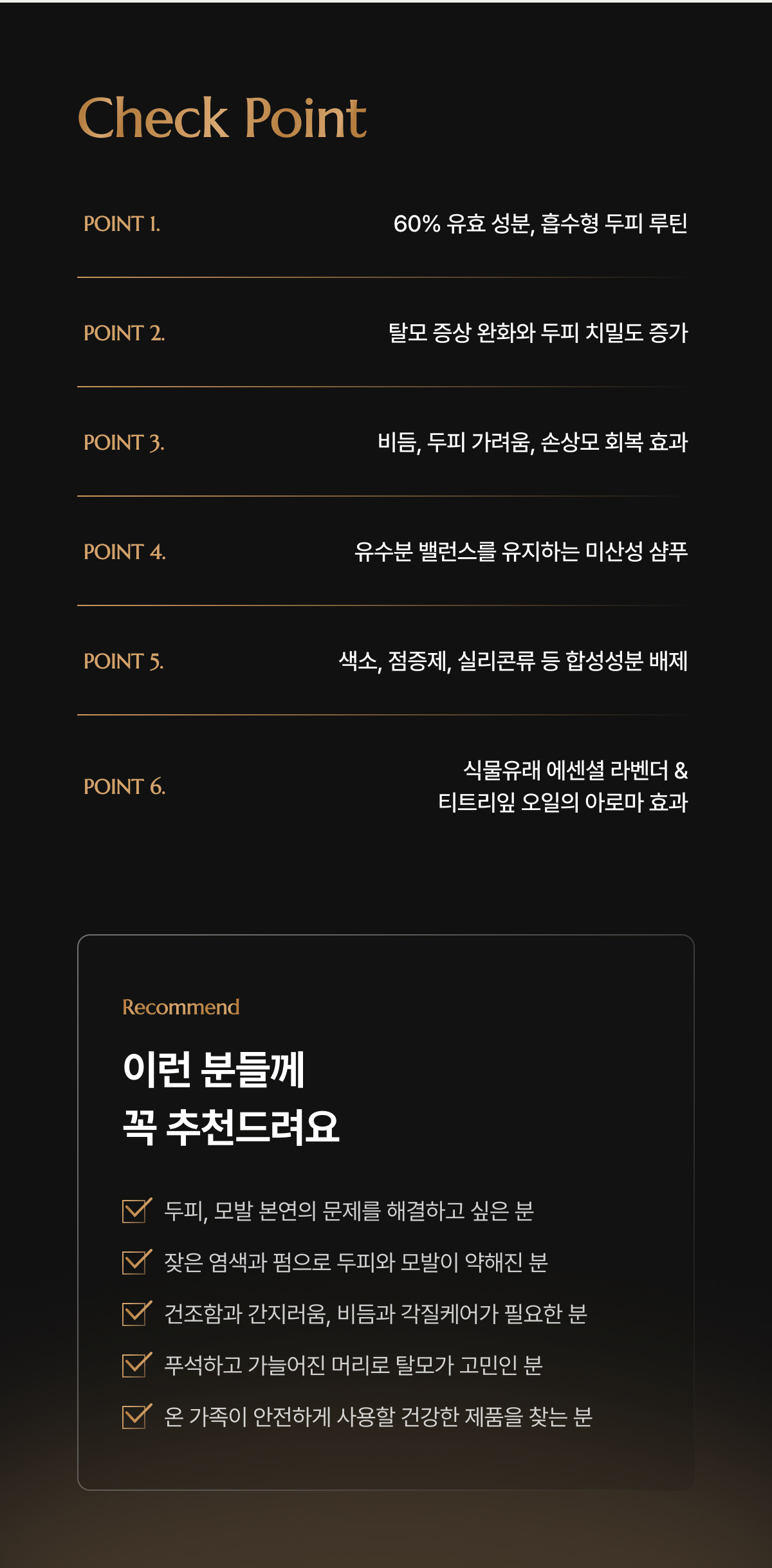 Check Point

POINT 1.
60% 유효 성분, 흡수형 두피 루틴

POINT 2.
탈모 증상 완화와 두피 치밀도 증가

POINT 3.
비듬, 두피 가려움, 손상모 회복 효과

POINT 4.
유수분 밸런스를 유지하는 미산성 샴푸

POINT 5.
색소, 점증제, 실리콘류 등 합성성분 배제

POINT 6.
식물유래 에센셜 라벤더 &
티트리잎 오일의 아로마 효과

Recommend

이런 분들께
꼭 추천드려요

☑ 두피, 모발 본연의 문제를 해결하고 싶은 분
☑ 잦은 염색과 펌으로 두피와 모발이 약해진 분
☑ 건조함과 간지러움, 비듬과 각질케어가 필요한 분
☑ 푸석하고 가늘어진 머리로 탈모가 고민인 분
☑ 온 가족이 안전하게 사용할 건강한 제품을 찾는 분